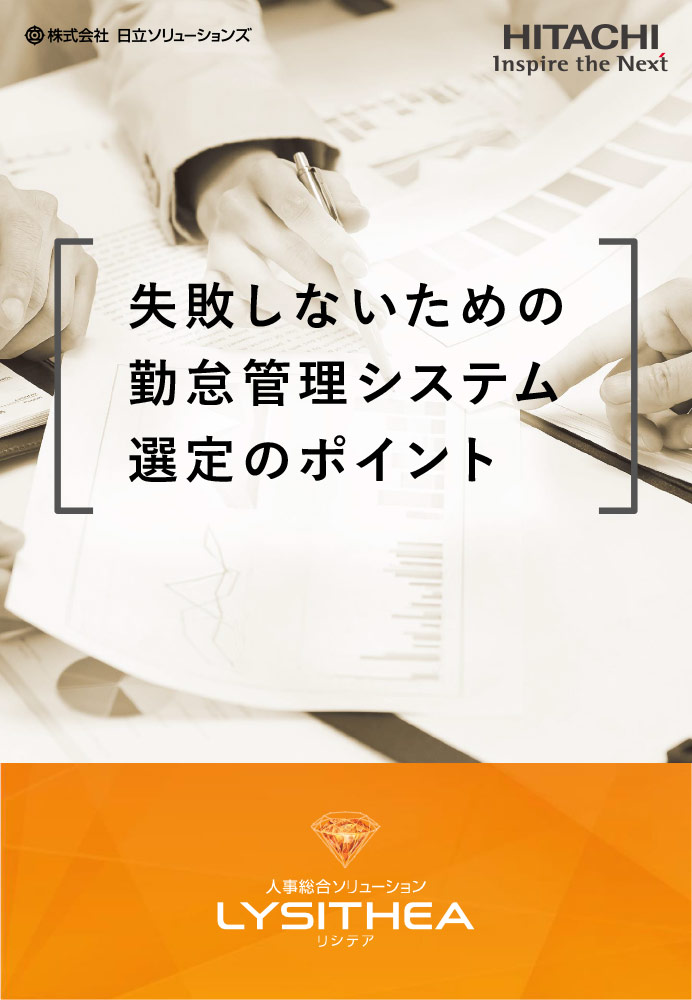 株式会社 日立ソリューションズ

HITACHI
Inspire the Next

失敗しないための
勤怠管理システム
選定のポイント

人事総合ソリューション
LYSITHEA
リシテア